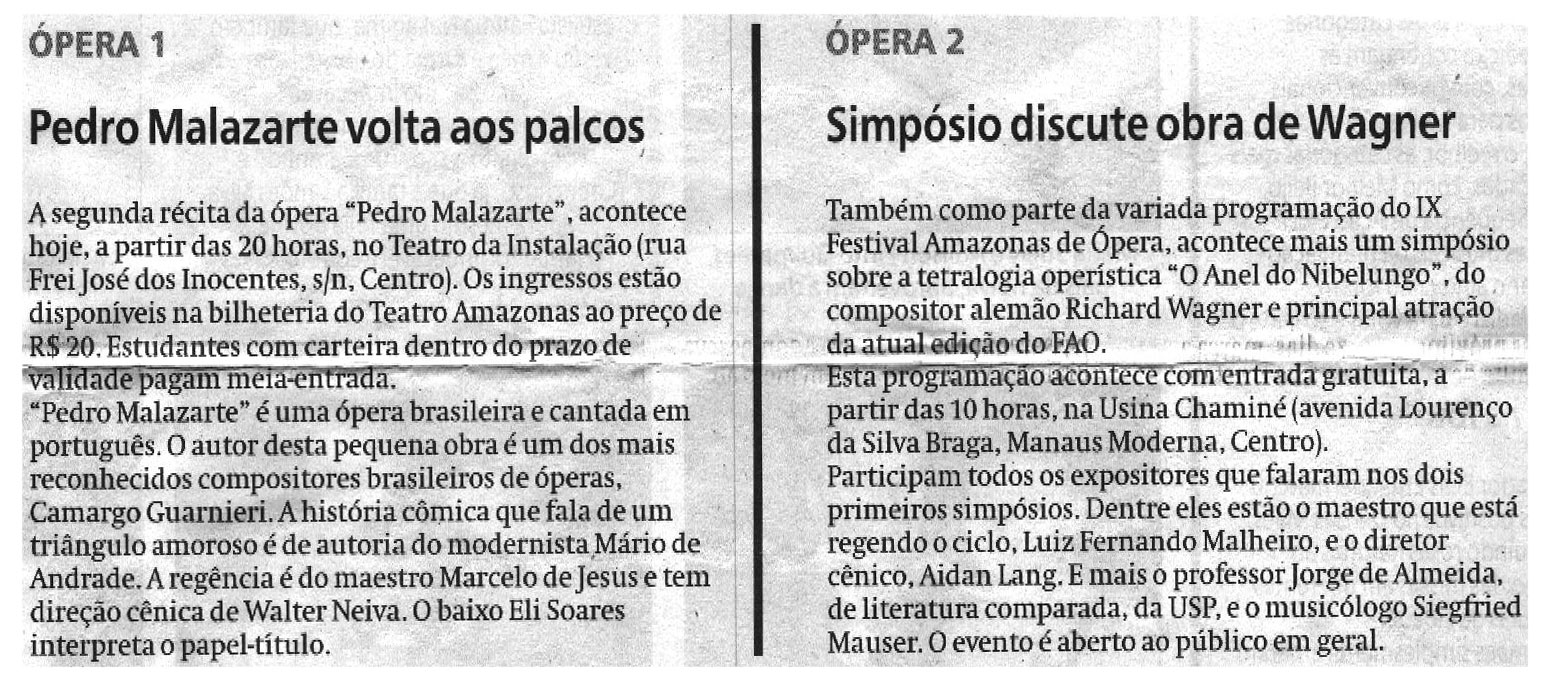 ÓPERA 1

Pedro Malazarte volta aos palcos

A segunda récita da ópera "Pedro Malazarte", acontece hoje, a partir das 20 horas, no Teatro da Instalação (rua Frei José dos Inocentes, s/n, Centro). Os ingressos estão disponíveis na bilheteria do Teatro Amazonas ao preço de R$ 20. Estudantes com carteira dentro do prazo de validade pagam meia-entrada.
"Pedro Malazarte" é uma ópera brasileira e cantada em português. O autor desta pequena obra é um dos mais reconhecidos compositores brasileiros de óperas, Camargo Guarnieri. A história cômica que fala de um triângulo amoroso é de autoria do modernista Mário de Andrade. A regência é do maestro Marcelo de Jesus e tem direção cênica de Walter Neiva. O baixo Eli Soares interpreta o papel-título.

ÓPERA 2

Simpósio discute obra de Wagner

Também como parte da variada programação do IX Festival Amazonas de Ópera, acontece mais um simpósio sobre a tetralogia operística "O Anel do Nibelungo", do compositor alemão Richard Wagner e principal atração da atual edição do FAO.
Esta programação acontece com entrada gratuita, a partir das 10 horas, na Usina Chaminé (avenida Lourenço da Silva Braga, Manaus Moderna, Centro).
Participam todos os expositores que falaram nos dois primeiros simpósios. Dentre eles estão o maestro que está regendo o ciclo, Luiz Fernando Malheiro, e o diretor cênico, Aidan Lang. E mais o professor Jorge de Almeida, de literatura comparada, da USP, e o musicólogo Siegfried Mauser. O evento é aberto ao público em geral.